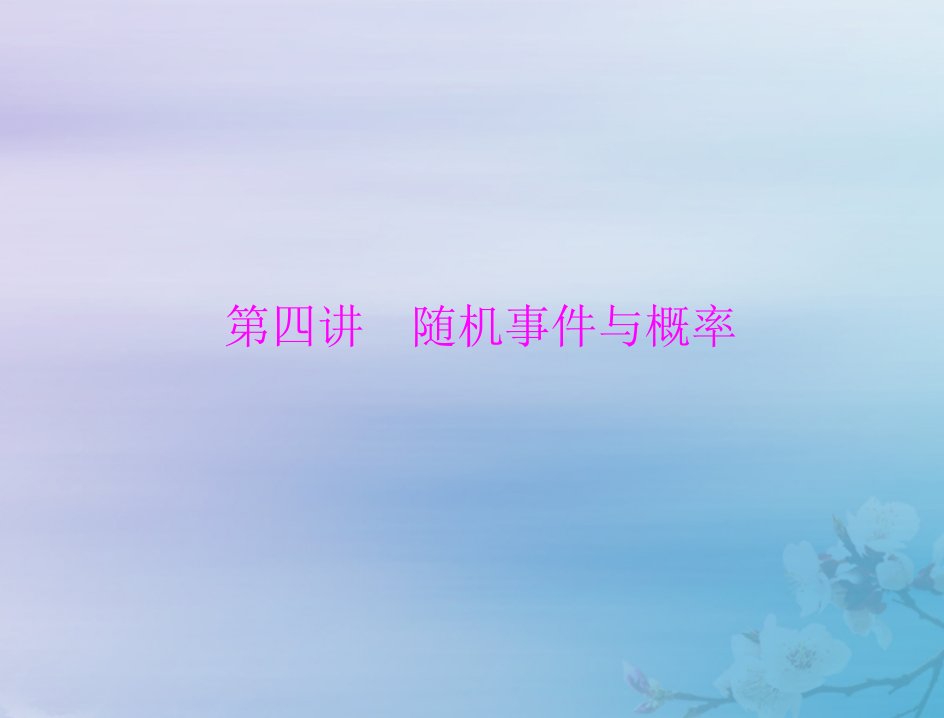 第四讲　随机事件与概率